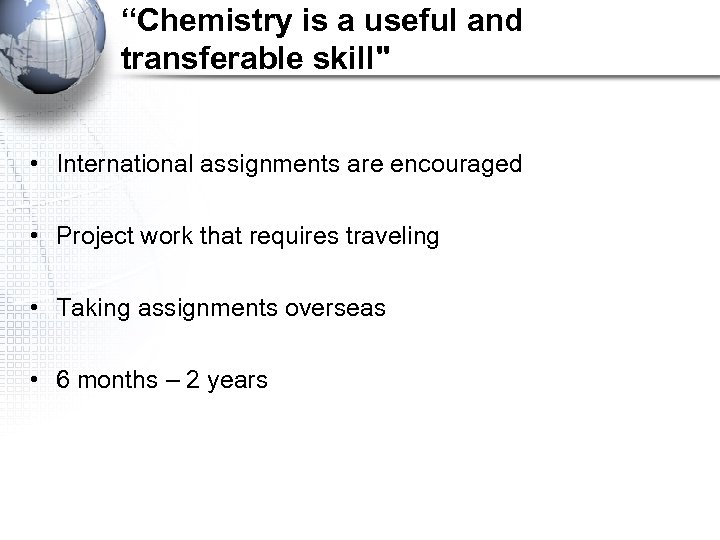 "Chemistry is a useful and transferable skill"

• International assignments are encouraged

• Project work that requires traveling

• Taking assignments overseas

• 6 months – 2 years